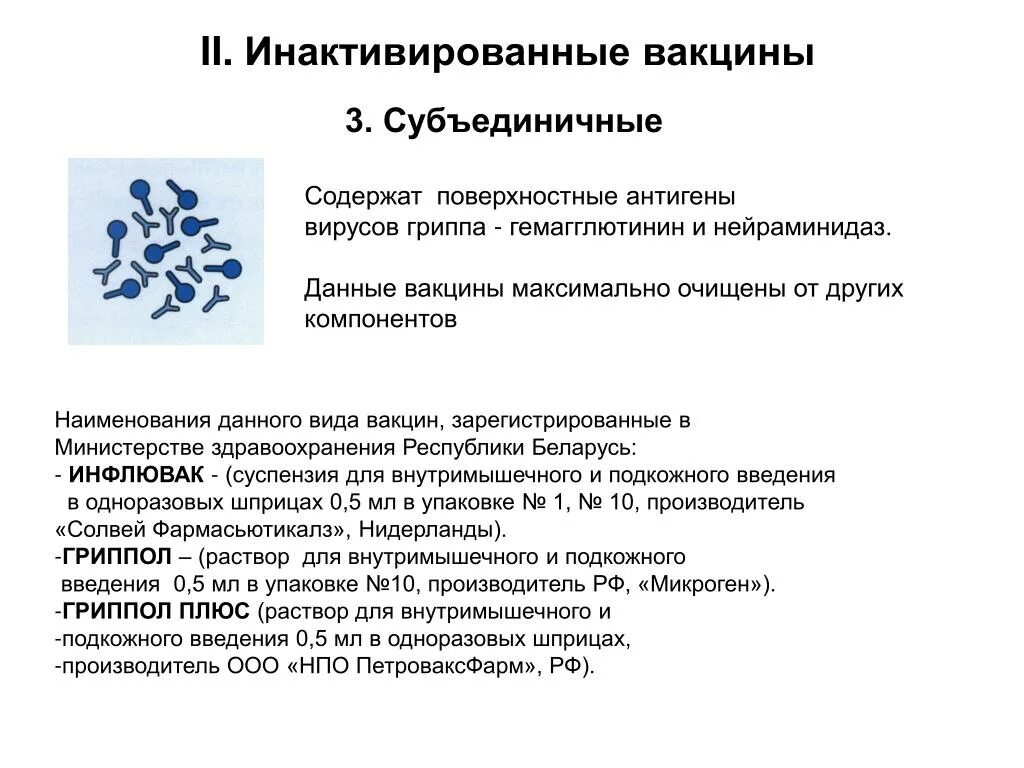 II. Инактивированные вакцины

3. Субъединичные

Содержат поверхностные антигены вирусов гриппа - гемагглютинин и нейраминидаз.

Данные вакцины максимально очищены от других компонентов

Наименования данного вида вакцин, зарегистрированные в Министерстве здравоохранения Республики Беларусь:
- ИНФЛЮВАК - (суспензия для внутримышечного и подкожного введения в одноразовых шприцах 0,5 мл в упаковке № 1, № 10, производитель «Солвей Фармасьютикалз», Нидерланды).
-ГРИППОЛ – (раствор для внутримышечного и подкожного введения 0,5 мл в упаковке №10, производитель РФ, «Микроген»).
-ГРИППОЛ ПЛЮС (раствор для внутримышечного и
-подкожного введения 0,5 мл в одноразовых шприцах,
-производитель ООО «НПО ПетроваксФарм», РФ).